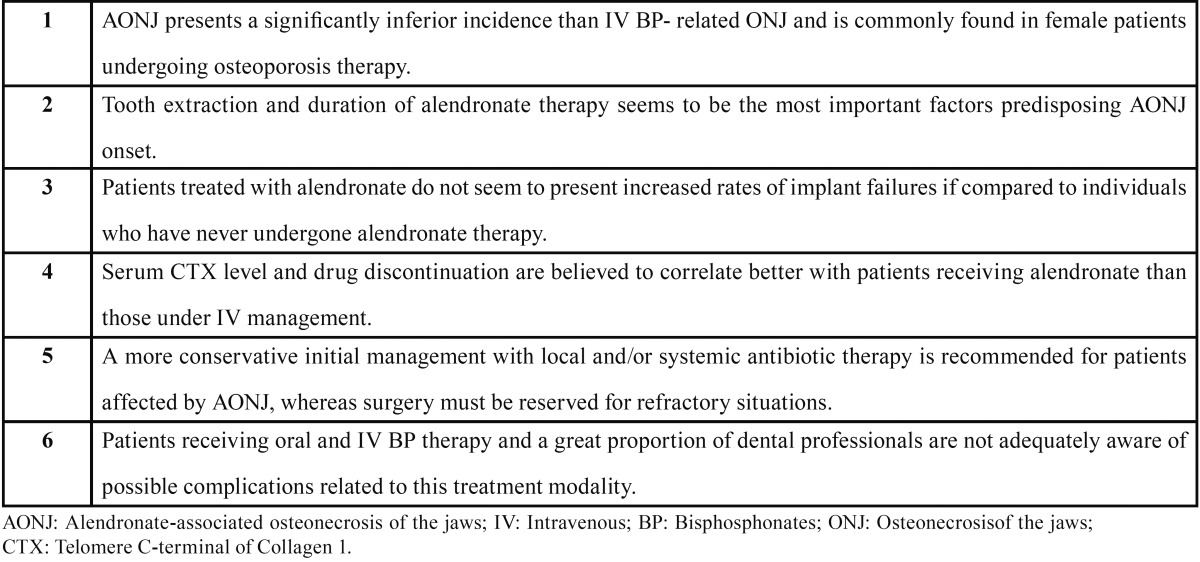 | | |
|---|---|
| 1 | AONJ presents a significantly inferior incidence than IV BP- related ONJ and is commonly found in female patients undergoing osteoporosis therapy. |
| 2 | Tooth extraction and duration of alendronate therapy seems to be the most important factors predisposing AONJ onset. |
| 3 | Patients treated with alendronate do not seem to present increased rates of implant failures if compared to individuals who have never undergone alendronate therapy. |
| 4 | Serum CTX level and drug discontinuation are believed to correlate better with patients receiving alendronate than those under IV management. |
| 5 | A more conservative initial management with local and/or systemic antibiotic therapy is recommended for patients affected by AONJ, whereas surgery must be reserved for refractory situations. |
| 6 | Patients receiving oral and IV BP therapy and a great proportion of dental professionals are not adequately aware of possible complications related to this treatment modality. |

AONJ: Alendronate-associated osteonecrosis of the jaws; IV: Intravenous; BP: Bisphosphonates; ONJ: Osteonecrosisof the jaws; CTX: Telomere C-terminal of Collagen 1.